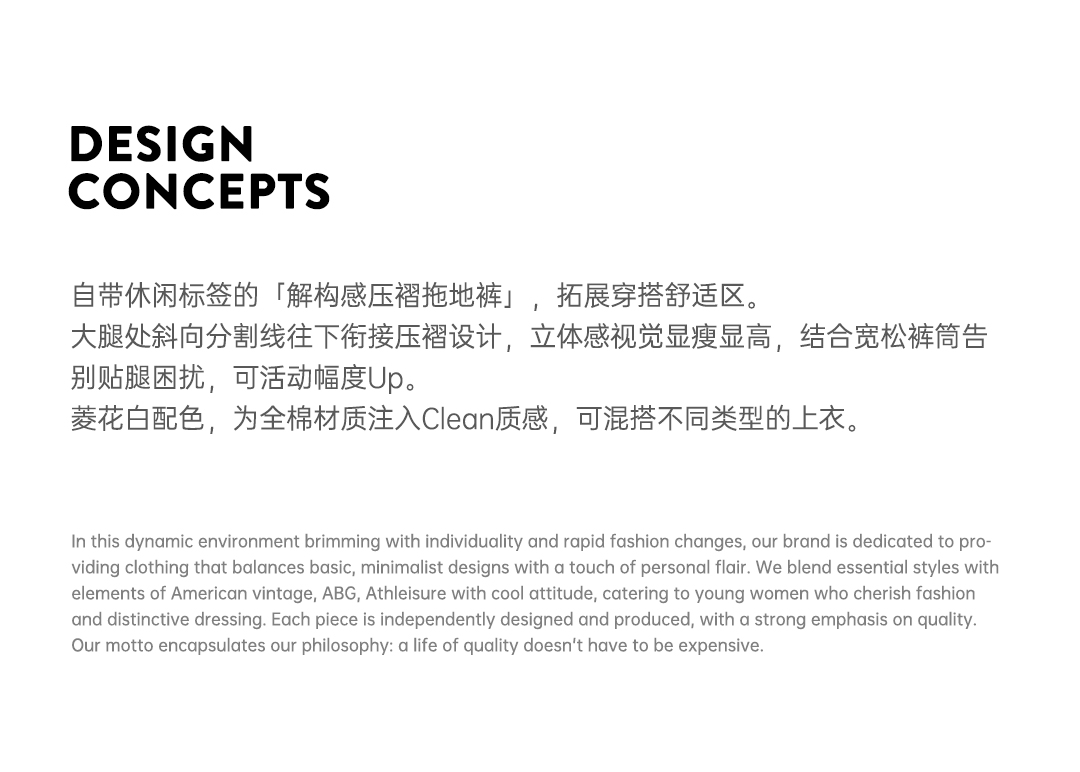 DESIGN
CONCEPTS

自带休闲标签的「解构感压褶拖地裤」，拓展穿搭舒适区。
大腿处斜向分割线往下衔接压褶设计，立体感视觉显瘦显高，结合宽松裤筒告别贴腿困扰，可活动幅度Up。
菱花白配色，为全棉材质注入Clean质感，可混搭不同类型的上衣。

In this dynamic environment brimming with individuality and rapid fashion changes, our brand is dedicated to providing clothing that balances basic, minimalist designs with a touch of personal flair. We blend essential styles with elements of American vintage, ABG, Athleisure with cool attitude, catering to young women who cherish fashion and distinctive dressing. Each piece is independently designed and produced, with a strong emphasis on quality. Our motto encapsulates our philosophy: a life of quality doesn't have to be expensive.